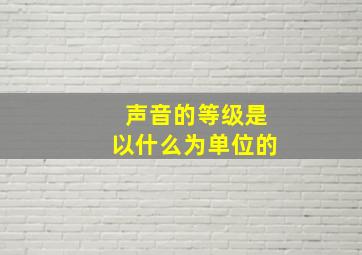 声音的等级是
以什么为单位的